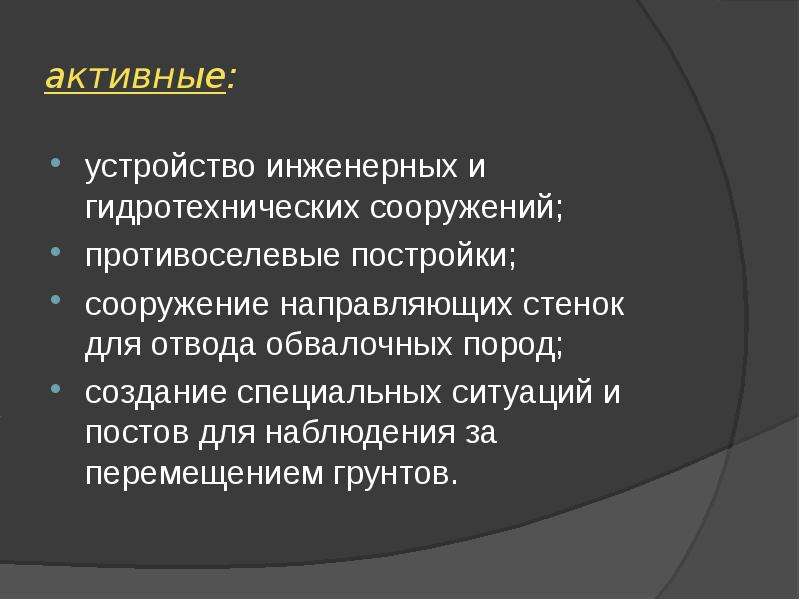 активные:

- устройство инженерных и гидротехнических сооружений;
- противоселевые постройки;
- сооружение направляющих стенок для отвода обвалочных пород;
- создание специальных ситуаций и постов для наблюдения за перемещением грунтов.